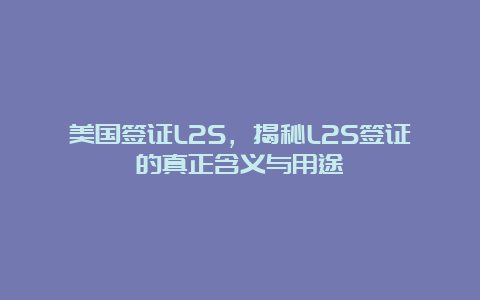 美国签证L2S，揭秘L2S签证的真正含义与用途